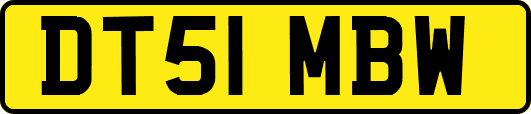 DT51 MBW